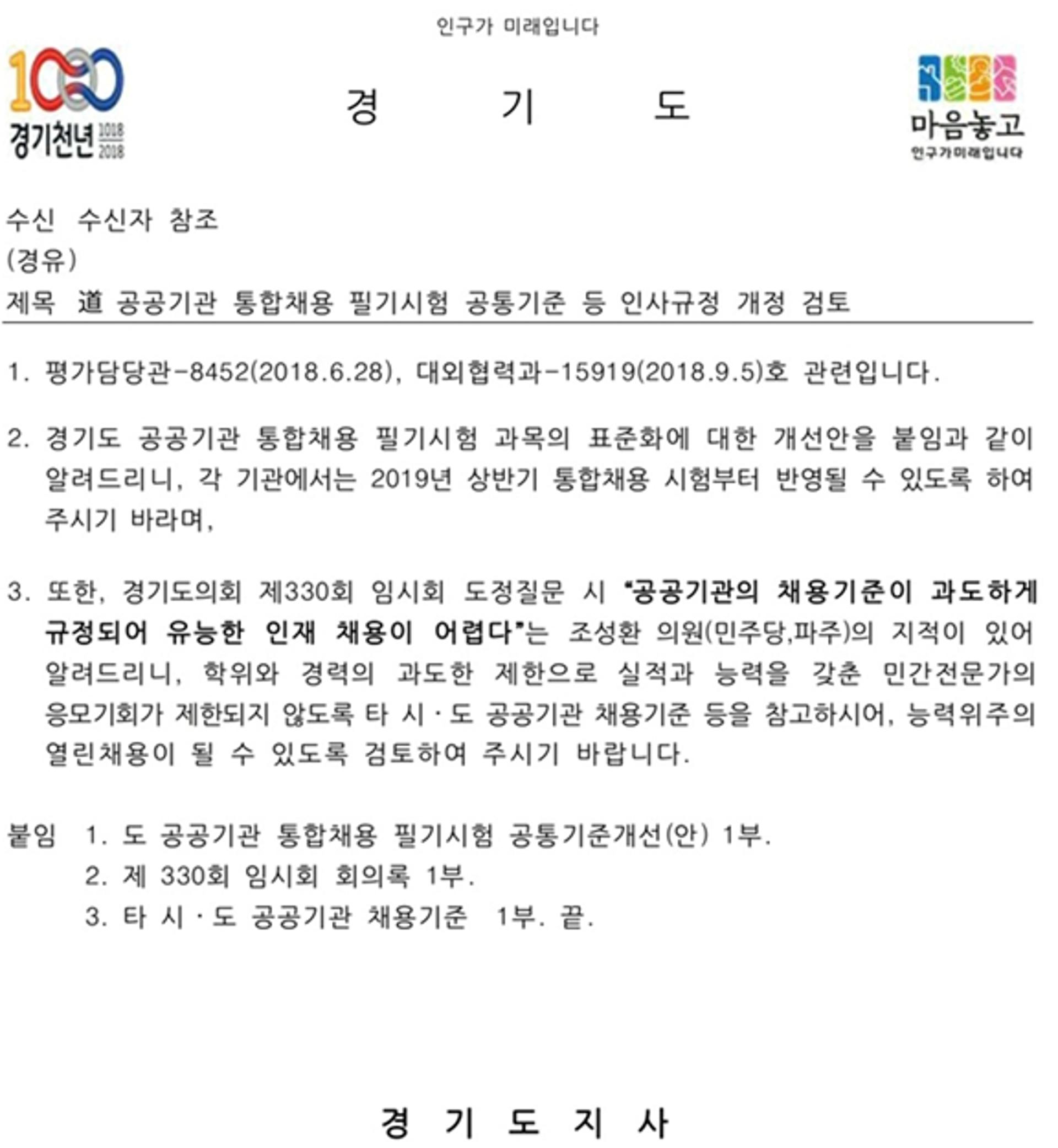 인구가 미래입니다

1000
경기천년 1018 2018

경 기 도

마음놓고
인구가미래입니다

수신 수신자 참조
(경유)
제목 道 공공기관 통합채용 필기시험 공통기준 등 인사규정 개정 검토

1. 평가담당관-8452(2018.6.28), 대외협력과-15919(2018.9.5)호 관련입니다.

2. 경기도 공공기관 통합채용 필기시험 과목의 표준화에 대한 개선안을 붙임과 같이 알려드리니, 각 기관에서는 2019년 상반기 통합채용 시험부터 반영될 수 있도록 하여 주시기 바라며,

3. 또한, 경기도의회 제330회 임시회 도정질문 시 "공공기관의 채용기준이 과도하게 규정되어 유능한 인재 채용이 어렵다"는 조성환 의원(민주당,파주)의 지적이 있어 알려드리니, 학위와 경력의 과도한 제한으로 실적과 능력을 갖춘 민간전문가의 응모기회가 제한되지 않도록 타 시·도 공공기관 채용기준 등을 참고하시어, 능력위주의 열린채용이 될 수 있도록 검토하여 주시기 바랍니다.

붙임 1. 도 공공기관 통합채용 필기시험 공통기준개선(안) 1부.
2. 제 330회 임시회 회의록 1부.
3. 타 시·도 공공기관 채용기준 1부. 끝.

경 기 도 지 사